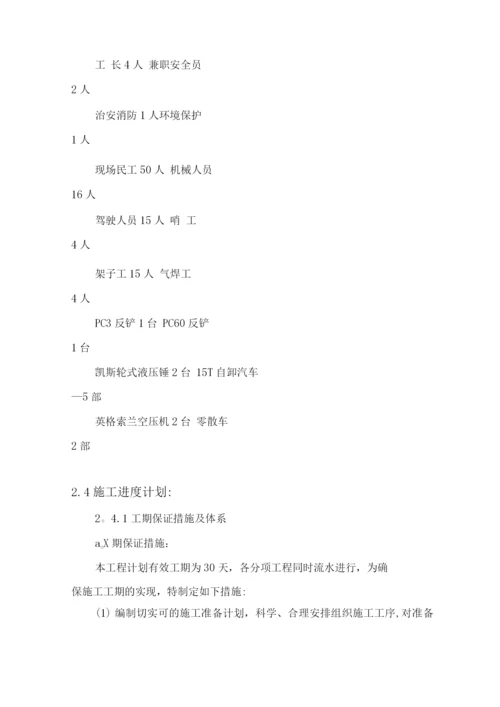 工 长 4 人 兼职安全员

2 人

治安消防 1 人环境保护

1 人

现场民工 50 人 机械人员

16 人

驾驶人员 15 人 哨 工

4 人

架子工 15 人 气焊工

4 人

PC3 反铲 1 台 PC60 反铲

1 台

凯斯轮式液压锤 2 台 15T 自卸汽车

—5 部

英格索兰空压机 2 台 零散车

2 部

2.4 施工进度计划:

2。4.1 工期保证措施及体系

a.X 期保证措施:

本工程计划有效工期为 30 天，各分项工程同时流水进行，为确保施工工期的实现，特制定如下措施:

(1) 编制切实可的施工准备计划，科学、合理安排组织施工工序，对准备